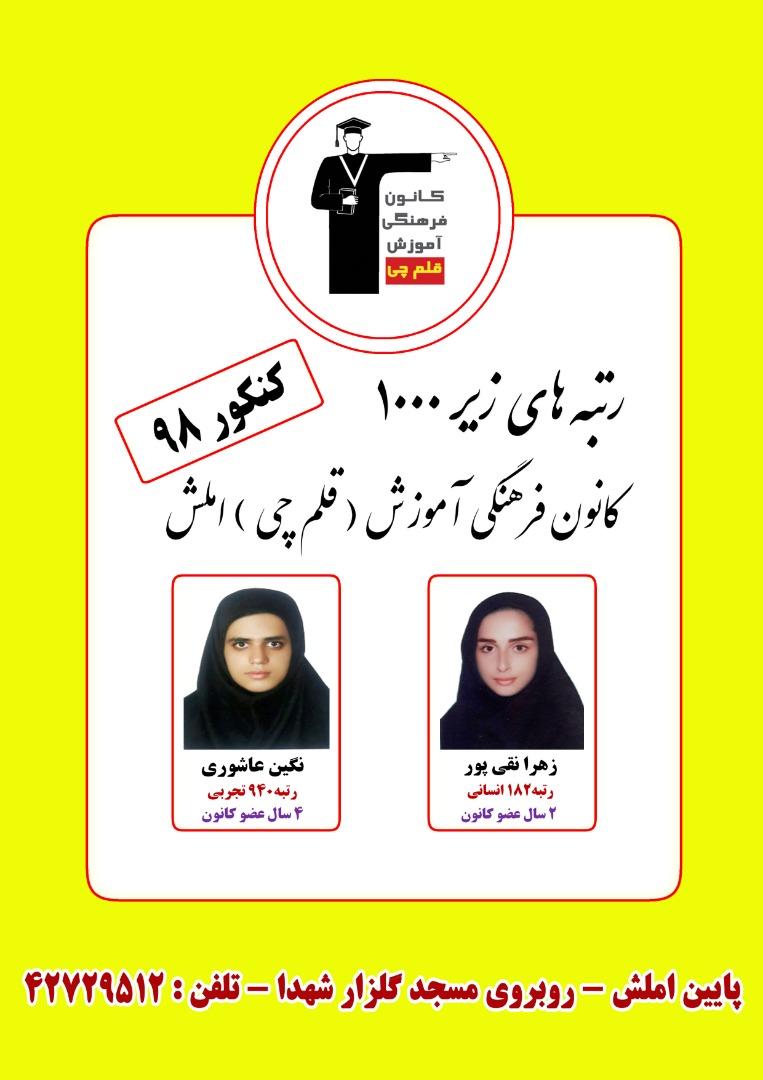 کانون
فرهنگی
آموزش
قلم چی

رتبه های زیر ۱۰۰۰

کنکور ۹۸

کانون فرهنگی آموزش ( قلم چی ) املش

زهرا نقی پور
رتبه۱۸۲ انسانی
۲ سال عضو کانون

نگین عاشوری
رتبه۹۴۰ تجربی
۴ سال عضو کانون

پایین املش - روبروی مسجد گلزار شهدا - تلفن : ۴۲۷۲۹۵۱۲